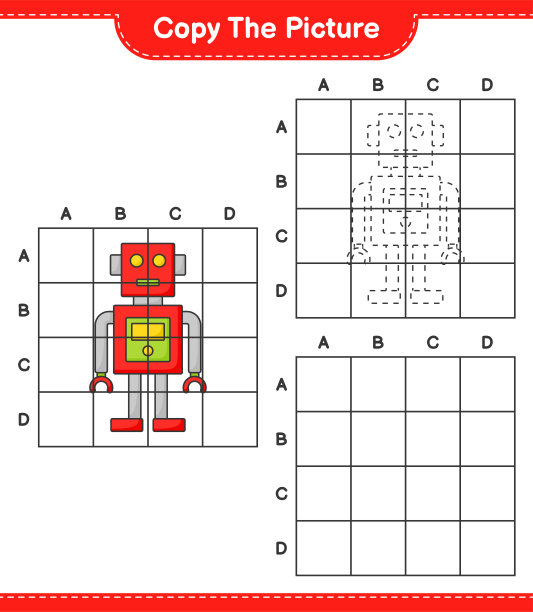 Copy The Picture

A B C D
A
B
C
D

A B C D
A
B
C
D

A B C D
A
B
C
D